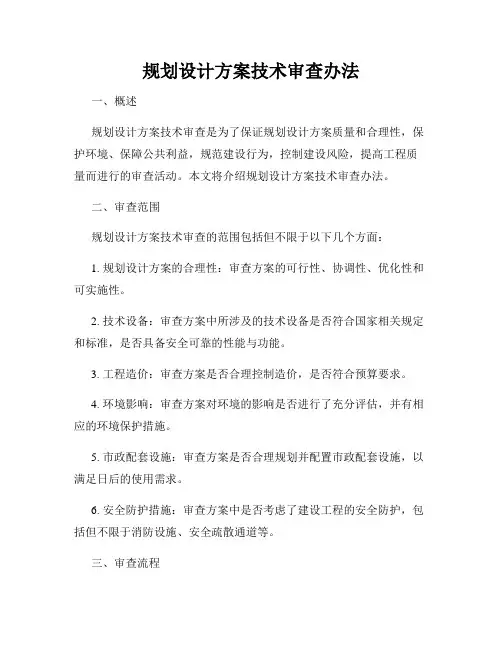 规划设计方案技术审查办法

一、概述

规划设计方案技术审查是为了保证规划设计方案质量和合理性，保护环境、保障公共利益，规范建设行为，控制建设风险，提高工程质量而进行的审查活动。本文将介绍规划设计方案技术审查办法。

二、审查范围

规划设计方案技术审查的范围包括但不限于以下几个方面：

1. 规划设计方案的合理性：审查方案的可行性、协调性、优化性和可实施性。

2. 技术设备：审查方案中所涉及的技术设备是否符合国家相关规定和标准，是否具备安全可靠的性能与功能。

3. 工程造价：审查方案是否合理控制造价，是否符合预算要求。

4. 环境影响：审查方案对环境的影响是否进行了充分评估，并有相应的环境保护措施。

5. 市政配套设施：审查方案是否合理规划并配置市政配套设施，以满足日后的使用需求。

6. 安全防护措施：审查方案中是否考虑了建设工程的安全防护，包括但不限于消防设施、安全疏散通道等。

三、审查流程